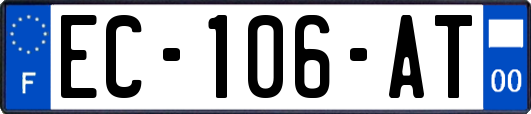 F
EC-106-AT
00